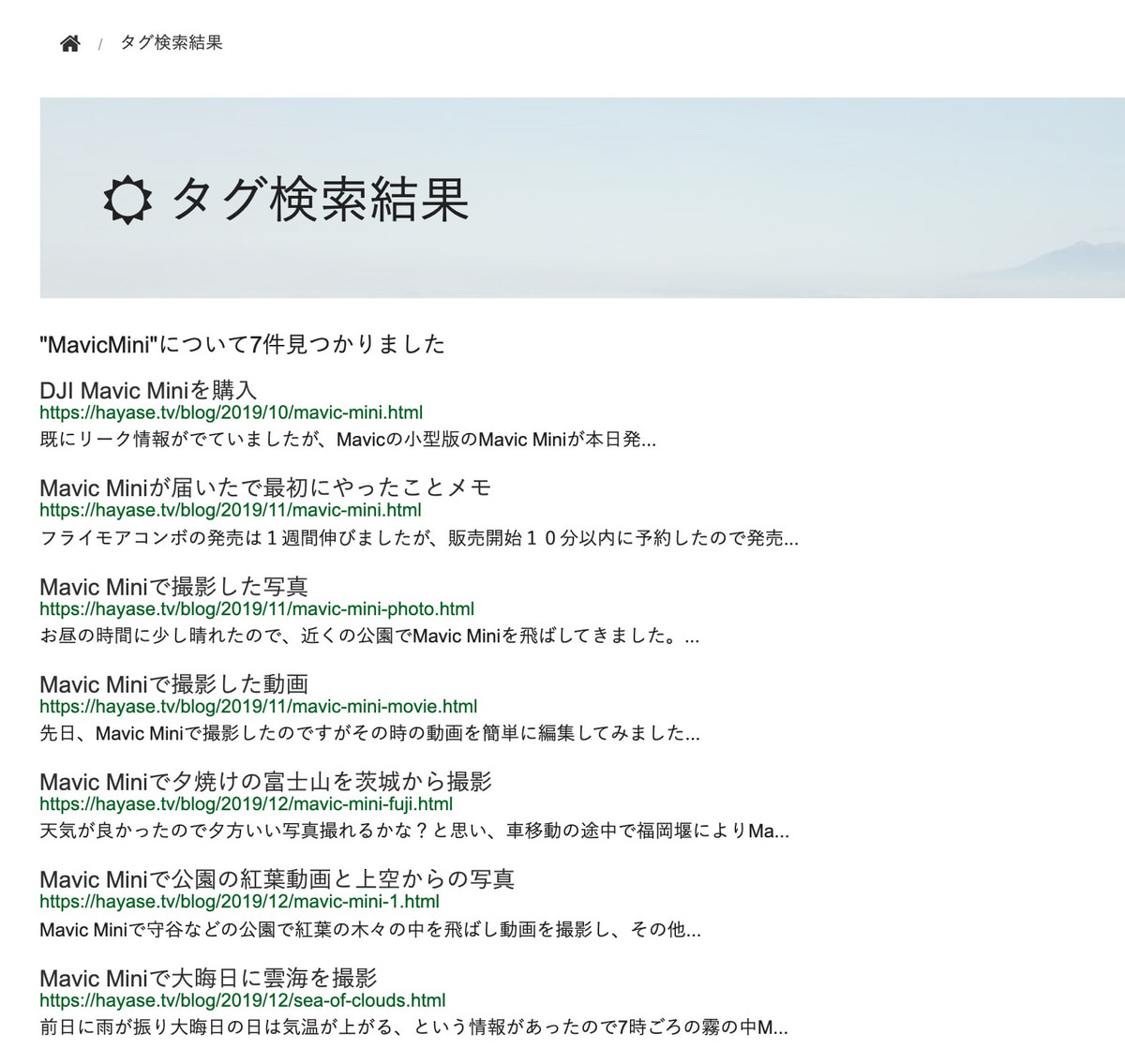 / タグ検索結果

タグ検索結果

"MavicMini"について7件見つかりました

DJI Mavic Miniを購入
https://hayase.tv/blog/2019/10/mavic-mini.html
既にリーク情報がでていましたが、Mavicの小型版のMavic Miniが本日発...

Mavic Miniが届いたで最初にやったことメモ
https://hayase.tv/blog/2019/11/mavic-mini.html
フライモアコンボの発売は１週間伸びましたが、販売開始１０分以内に予約したので発売...

Mavic Miniで撮影した写真
https://hayase.tv/blog/2019/11/mavic-mini-photo.html
お昼の時間に少し晴れたので、近くの公園でMavic Miniを飛ばしてきました。...

Mavic Miniで撮影した動画
https://hayase.tv/blog/2019/11/mavic-mini-movie.html
先日、Mavic Miniで撮影したのですがその時の動画を簡単に編集してみました...

Mavic Miniで夕焼けの富士山を茨城から撮影
https://hayase.tv/blog/2019/12/mavic-mini-fuji.html
天気が良かったので夕方いい写真撮れるかな？と思い、車移動の途中で福岡堰によりMa...

Mavic Miniで公園の紅葉動画と上空からの写真
https://hayase.tv/blog/2019/12/mavic-mini-1.html
Mavic Miniで守谷などの公園で紅葉の木々の中を飛ばし動画を撮影し、その他...

Mavic Miniで大晦日に雲海を撮影
https://hayase.tv/blog/2019/12/sea-of-clouds.html
前日に雨が振り大晦日の日は気温が上がる、という情報があったので7時ごろの霧の中M...